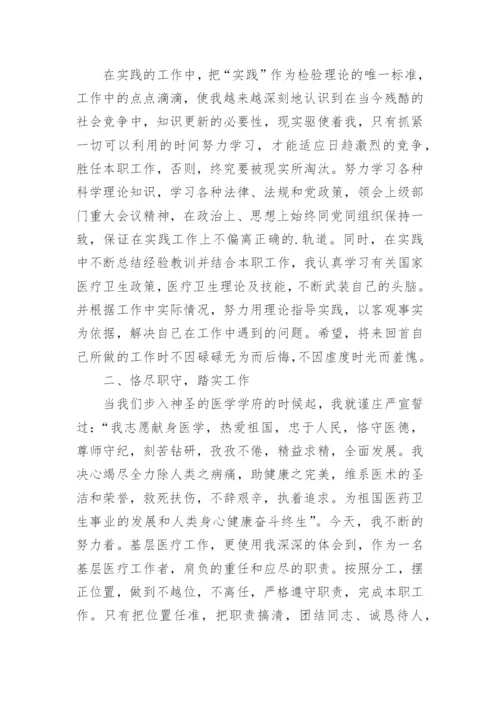 在实践的工作中，把“实践”作为检验理论的唯一标准，工作中的点点滴滴，使我越来越深刻地认识到在当今残酷的社会竞争中，知识更新的必要性，现实驱使着我，只有抓紧一切可以利用的时间努力学习，才能适应日趋激烈的竞争，胜任本职工作，否则，终究要被现实所淘汰。努力学习各种科学理论知识，学习各种法律、法规和党政策，领会上级部门重大会议精神，在政治上、思想上始终同党同组织保持一致，保证在实践工作上不偏离正确的.轨道。同时，在实践中不断总结经验教训并结合本职工作，我认真学习有关国家医疗卫生政策，医疗卫生理论及技能，不断武装自己的头脑。并根据工作中实际情况，努力用理论指导实践，以客观事实为依据，解决自己在工作中遇到的问题。希望，将来回首自己所做的工作时不因碌碌无为而后悔，不因虚度时光而羞愧。

二、恪尽职守，踏实工作

当我们步入神圣的医学学府的时候起，我就谨庄严宣誓过：“我志愿献身医学，热爱祖国，忠于人民，恪守医德，尊师守纪，刻苦钻研，孜孜不倦，精益求精，全面发展。我决心竭尽全力除人类之病痛，助健康之完美，维系医术的圣洁和荣誉，救死扶伤，不辞艰辛，执着追求。为祖国医药卫生事业的发展和人类身心健康奋斗终生”。今天，我不断的努力着。基层医疗工作，更使用我深深的体会到，作为一名基层医疗工作者，肩负的重任和应尽的职责。按照分工，摆正位置，做到不越位，不离任，严格遵守职责，完成本职工作。只有把位置任准，把职责搞清，团结同志、诚恳待人，